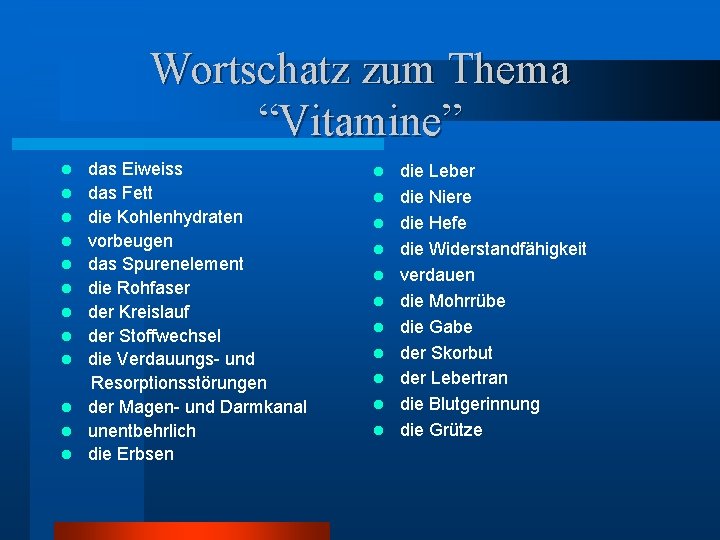 Wortschatz zum Thema “Vitamine”

- das Eiweiss
- das Fett
- die Kohlenhydraten
- vorbeugen
- das Spurenelement
- die Rohfaser
- der Kreislauf
- der Stoffwechsel
- die Verdauungs- und Resorptionsstörungen
- der Magen- und Darmkanal
- unentbehrlich
- die Erbsen

- die Leber
- die Niere
- die Hefe
- die Widerstandfähigkeit
- verdauen
- die Mohrrübe
- die Gabe
- der Skorbut
- der Lebertran
- die Blutgerinnung
- die Grütze